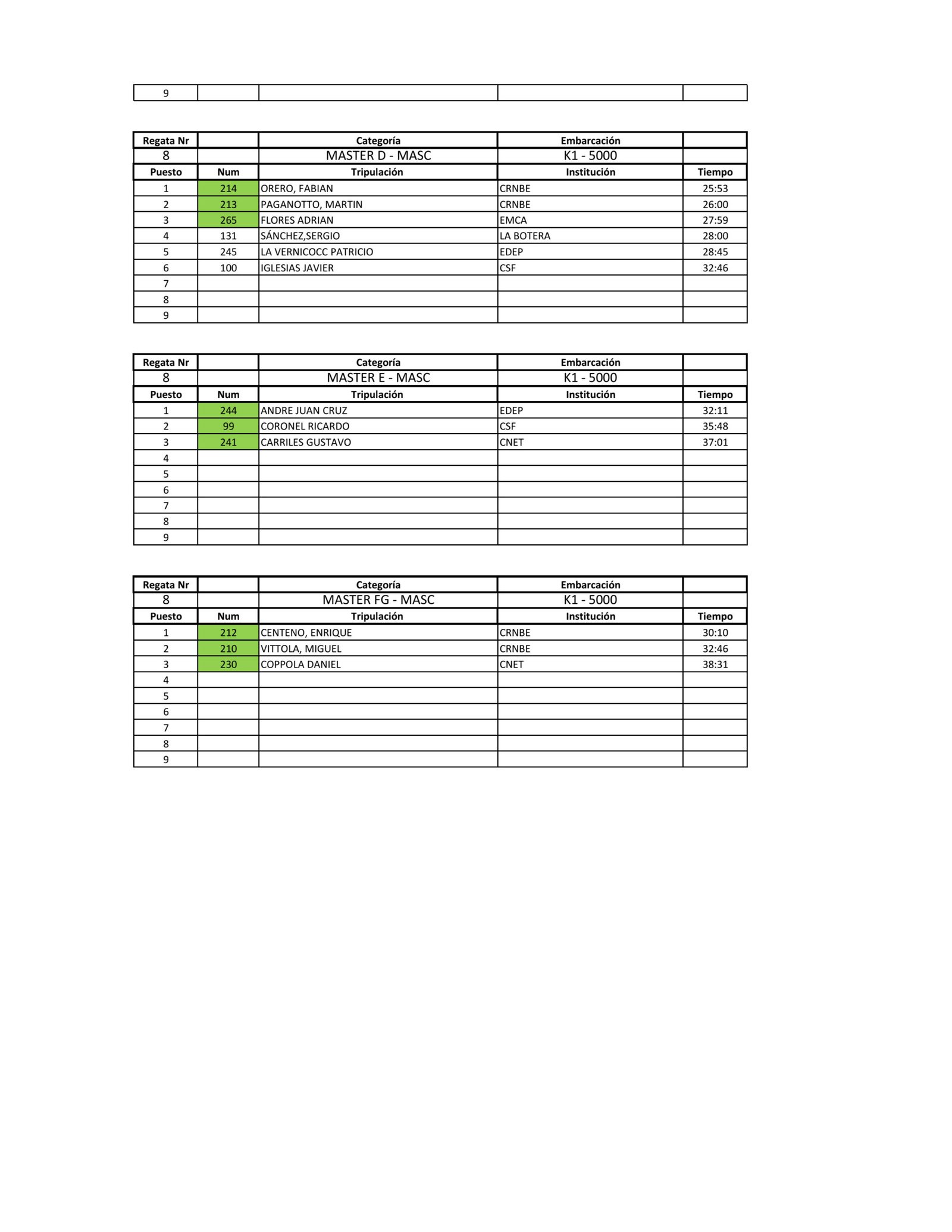 | 9 | | | | |
|---|---|---|---|---|

| Regata Nr | | Categoría | Embarcación | |
|---|---|---|---|---|
| 8 | | MASTER D - MASC | K1 - 5000 | |
| Puesto | Num | Tripulación | Institución | Tiempo |
| 1 | 214 | ORERO, FABIAN | CRNBE | 25:53 |
| 2 | 213 | PAGANOTTO, MARTIN | CRNBE | 26:00 |
| 3 | 265 | FLORES ADRIAN | EMCA | 27:59 |
| 4 | 131 | SÁNCHEZ,SERGIO | LA BOTERA | 28:00 |
| 5 | 245 | LA VERNICOCC PATRICIO | EDEP | 28:45 |
| 6 | 100 | IGLESIAS JAVIER | CSF | 32:46 |
| 7 | | | | |
| 8 | | | | |
| 9 | | | | |

| Regata Nr | | Categoría | Embarcación | |
|---|---|---|---|---|
| 8 | | MASTER E - MASC | K1 - 5000 | |
| Puesto | Num | Tripulación | Institución | Tiempo |
| 1 | 244 | ANDRE JUAN CRUZ | EDEP | 32:11 |
| 2 | 99 | CORONEL RICARDO | CSF | 35:48 |
| 3 | 241 | CARRILES GUSTAVO | CNET | 37:01 |
| 4 | | | | |
| 5 | | | | |
| 6 | | | | |
| 7 | | | | |
| 8 | | | | |
| 9 | | | | |

| Regata Nr | | Categoría | Embarcación | |
|---|---|---|---|---|
| 8 | | MASTER FG - MASC | K1 - 5000 | |
| Puesto | Num | Tripulación | Institución | Tiempo |
| 1 | 212 | CENTENO, ENRIQUE | CRNBE | 30:10 |
| 2 | 210 | VITTOLA, MIGUEL | CRNBE | 32:46 |
| 3 | 230 | COPPOLA DANIEL | CNET | 38:31 |
| 4 | | | | |
| 5 | | | | |
| 6 | | | | |
| 7 | | | | |
| 8 | | | | |
| 9 | | | | |